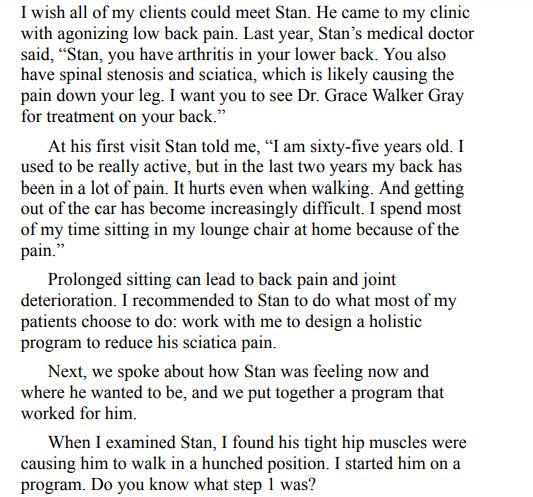 I wish all of my clients could meet Stan. He came to my clinic with agonizing low back pain. Last year, Stan’s medical doctor said, “Stan, you have arthritis in your lower back. You also have spinal stenosis and sciatica, which is likely causing the pain down your leg. I want you to see Dr. Grace Walker Gray for treatment on your back.”

At his first visit Stan told me, “I am sixty-five years old. I used to be really active, but in the last two years my back has been in a lot of pain. It hurts even when walking. And getting out of the car has become increasingly difficult. I spend most of my time sitting in my lounge chair at home because of the pain.”

Prolonged sitting can lead to back pain and joint deterioration. I recommended to Stan to do what most of my patients choose to do: work with me to design a holistic program to reduce his sciatica pain.

Next, we spoke about how Stan was feeling now and where he wanted to be, and we put together a program that worked for him.

When I examined Stan, I found his tight hip muscles were causing him to walk in a hunched position. I started him on a program. Do you know what step 1 was?